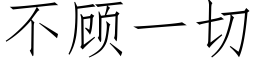 不顾一切